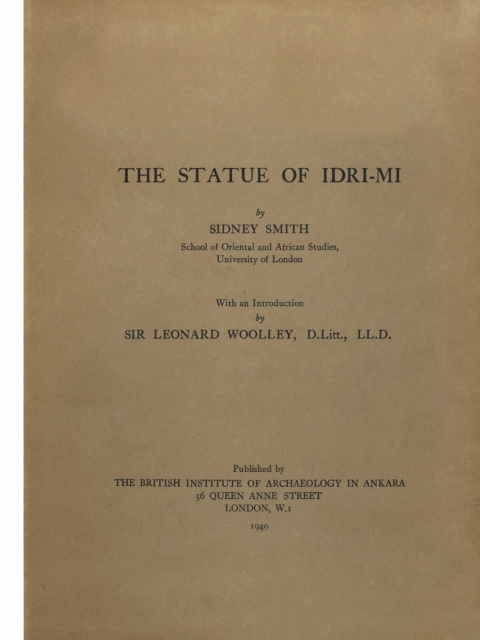 THE STATUE OF IDRI-MI

by
SIDNEY SMITH
School of Oriental and African Studies,
University of London

With an Introduction
by
SIR LEONARD WOOLLEY, D.Litt., LL.D.

Published by
THE BRITISH INSTITUTE OF ARCHAEOLOGY IN ANKARA
56 QUEEN ANNE STREET
LONDON, W.1

1949